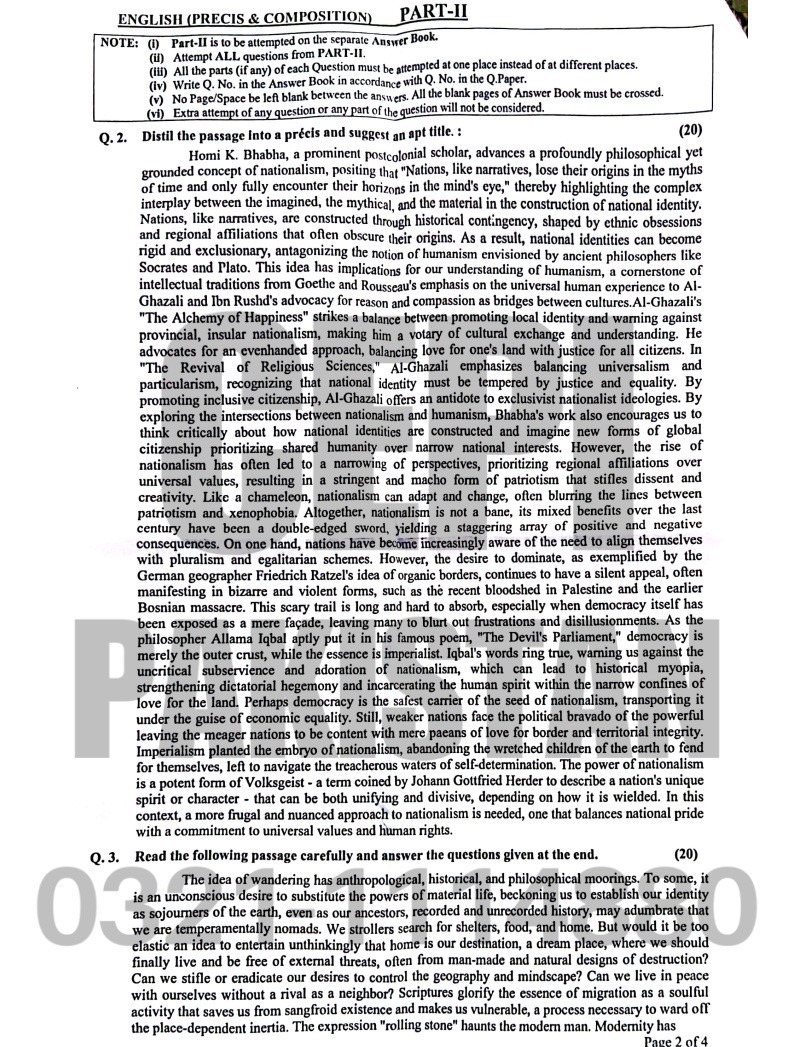 ENGLISH (PRECIS & COMPOSITION) PART-II

NOTE: (i) Part-II is to be attempted on the separate Answer Book.
(ii) Attempt ALL questions from PART-II.
(iii) All the parts (if any) of each Question must be attempted at one place instead of at different places.
(iv) Write Q. No. in the Answer Book in accordance with Q. No. in the Q.Paper.
(v) No Page/Space be left blank between the answers. All the blank pages of Answer Book must be crossed.
(vi) Extra attempt of any question or any part of the question will not be considered.

Q. 2. Distil the passage into a précis and suggest an apt title. : (20)

Homi K. Bhabha, a prominent postcolonial scholar, advances a profoundly philosophical yet grounded concept of nationalism, positing that "Nations, like narratives, lose their origins in the myths of time and only fully encounter their horizons in the mind's eye," thereby highlighting the complex interplay between the imagined, the mythical, and the material in the construction of national identity. Nations, like narratives, are constructed through historical contingency, shaped by ethnic obsessions and regional affiliations that often obscure their origins. As a result, national identities can become rigid and exclusionary, antagonizing the notion of humanism envisioned by ancient philosophers like Socrates and Plato. This idea has implications for our understanding of humanism, a cornerstone of intellectual traditions from Goethe and Rousseau's emphasis on the universal human experience to Al-Ghazali and Ibn Rushd's advocacy for reason and compassion as bridges between cultures.Al-Ghazali's "The Alchemy of Happiness" strikes a balance between promoting local identity and warning against provincial, insular nationalism, making him a votary of cultural exchange and understanding. He advocates for an evenhanded approach, balancing love for one's land with justice for all citizens. In "The Revival of Religious Sciences," Al-Ghazali emphasizes balancing universalism and particularism, recognizing that national identity must be tempered by justice and equality. By promoting inclusive citizenship, Al-Ghazali offers an antidote to exclusivist nationalist ideologies. By exploring the intersections between nationalism and humanism, Bhabha's work also encourages us to think critically about how national identities are constructed and imagine new forms of global citizenship prioritizing shared humanity over narrow national interests. However, the rise of nationalism has often led to a narrowing of perspectives, prioritizing regional affiliations over universal values, resulting in a stringent and macho form of patriotism that stifles dissent and creativity. Like a chameleon, nationalism can adapt and change, often blurring the lines between patriotism and xenophobia. Altogether, nationalism is not a bane, its mixed benefits over the last century have been a double-edged sword, yielding a staggering array of positive and negative consequences. On one hand, nations have become increasingly aware of the need to align themselves with pluralism and egalitarian schemes. However, the desire to dominate, as exemplified by the German geographer Friedrich Ratzel's idea of organic borders, continues to have a silent appeal, often manifesting in bizarre and violent forms, such as the recent bloodshed in Palestine and the earlier Bosnian massacre. This scary trail is long and hard to absorb, especially when democracy itself has been exposed as a mere façade, leaving many to blurt out frustrations and disillusionments. As the philosopher Allama Iqbal aptly put it in his famous poem, "The Devil's Parliament," democracy is merely the outer crust, while the essence is imperialist. Iqbal's words ring true, warning us against the uncritical subservience and adoration of nationalism, which can lead to historical myopia, strengthening dictatorial hegemony and incarcerating the human spirit within the narrow confines of love for the land. Perhaps democracy is the safest carrier of the seed of nationalism, transporting it under the guise of economic equality. Still, weaker nations face the political bravado of the powerful leaving the meager nations to be content with mere paeans of love for border and territorial integrity. Imperialism planted the embryo of nationalism, abandoning the wretched children of the earth to fend for themselves, left to navigate the treacherous waters of self-determination. The power of nationalism is a potent form of Volksgeist - a term coined by Johann Gottfried Herder to describe a nation's unique spirit or character - that can be both unifying and divisive, depending on how it is wielded. In this context, a more frugal and nuanced approach to nationalism is needed, one that balances national pride with a commitment to universal values and human rights.

Q. 3. Read the following passage carefully and answer the questions given at the end. (20)

The idea of wandering has anthropological, historical, and philosophical moorings. To some, it is an unconscious desire to substitute the powers of material life, beckoning us to establish our identity as sojourners of the earth, even as our ancestors, recorded and unrecorded history, may adumbrate that we are temperamentally nomads. We strollers search for shelters, food, and home. But would it be too elastic an idea to entertain unthinkingly that home is our destination, a dream place, where we should finally live and be free of external threats, often from man-made and natural designs of destruction? Can we stifle or eradicate our desires to control the geography and mindscape? Can we live in peace with ourselves without a rival as a neighbor? Scriptures glorify the essence of migration as a soulful activity that saves us from sangfroid existence and makes us vulnerable, a process necessary to ward off the place-dependent inertia. The expression "rolling stone" haunts the modern man. Modernity has

Page 2 of 4